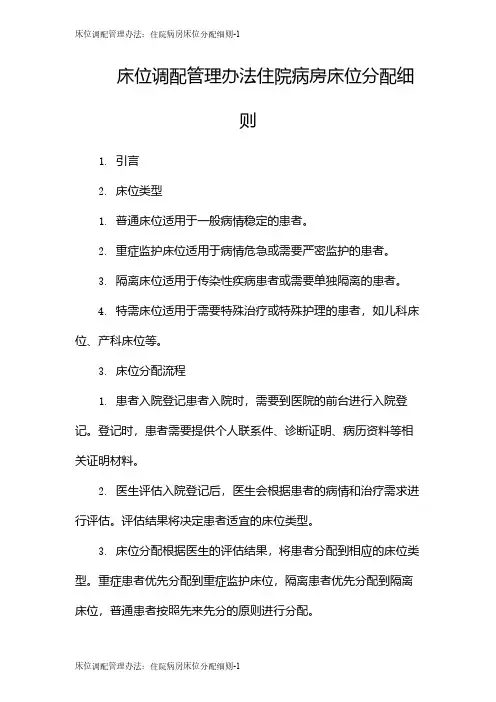 床位调配管理办法：住院病房床位分配细则-1

床位调配管理办法住院病房床位分配细则

1. 引言

2. 床位类型

1. 普通床位适用于一般病情稳定的患者。

2. 重症监护床位适用于病情危急或需要严密监护的患者。

3. 隔离床位适用于传染性疾病患者或需要单独隔离的患者。

4. 特需床位适用于需要特殊治疗或特殊护理的患者，如儿科床位、产科床位等。

3. 床位分配流程

1. 患者入院登记患者入院时，需要到医院的前台进行入院登记。登记时，患者需要提供个人联系件、诊断证明、病历资料等相关证明材料。

2. 医生评估入院登记后，医生会根据患者的病情和治疗需求进行评估。评估结果将决定患者适宜的床位类型。

3. 床位分配根据医生的评估结果，将患者分配到相应的床位类型。重症患者优先分配到重症监护床位，隔离患者优先分配到隔离床位，普通患者按照先来先分的原则进行分配。

床位调配管理办法：住院病房床位分配细则-1